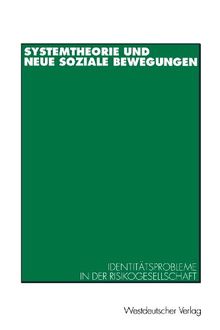 SYSTEMTHEORIE UND NEUE SOZIALE BEWEGUNGEN

IDENTITÄTSPROBLEME IN DER RISIKOGESELLSCHAFT

Westdeutscher Verlag